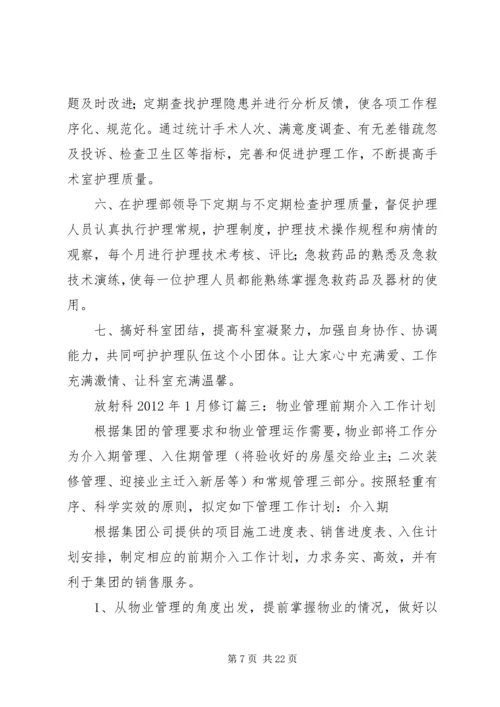 题及时改进；定期查找护理隐患并进行分析反馈，使各项工作程序化、规范化。通过统计手术人次、满意度调查、有无差错疏忽及投诉、检查卫生区等指标，完善和促进护理工作，不断提高手术室护理质量。

六、在护理部领导下定期与不定期检查护理质量，督促护理人员认真执行护理常规，护理制度，护理技术操作规程和病情的观察，每个月进行护理技术考核、评比；急救药品的熟悉及急救技术演练，使每一位护理人员都能熟练掌握急救药品及器材的使用。

七、搞好科室团结，提高科室凝聚力，加强自身协作、协调能力，共同呵护护理队伍这个小团体。让大家心中充满爱、工作充满激情、让科室充满温馨。

放射科 2012 年 1 月修订篇三：物业管理前期介入工作计划

根据集团的管理要求和物业管理运作需要，物业部将工作分为介入期管理、入住期管理（将验收好的房屋交给业主；二次装修管理、迎接业主迁入新居等）和常规管理三部分。按照轻重有序、科学实效的原则，拟定如下管理工作计划：介入期

根据集团公司提供的项目施工进度表、销售进度表、入住计划安排，制定相应的前期介入工作计划，力求务实、高效，并有利于集团的销售服务。

1、从物业管理的角度出发，提前掌握物业的情况，做好以

第 7 页 共 22 页